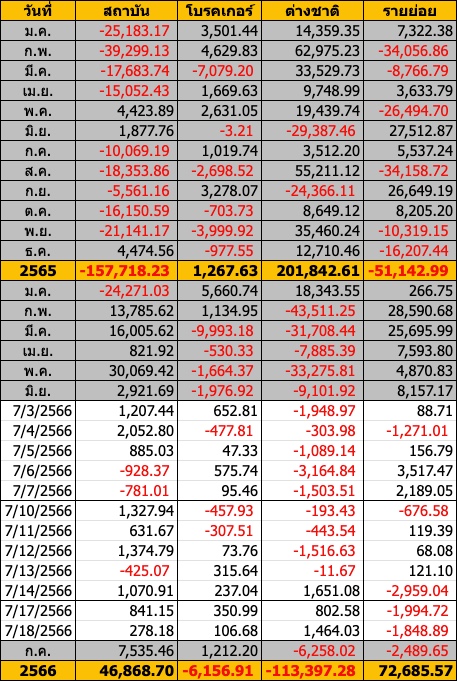 | วันที่ | สถาบัน | โบรคเกอร์ | ต่างชาติ | รายย่อย |
|---|---|---|---|---|
| ม.ค. | -25,183.17 | 3,501.44 | 14,359.35 | 7,322.38 |
| ก.พ. | -39,299.13 | 4,629.83 | 62,975.23 | -34,056.86 |
| มี.ค. | -17,683.74 | -7,079.20 | 33,529.73 | -8,766.79 |
| เม.ย. | -15,052.43 | 1,669.63 | 9,748.99 | 3,633.79 |
| พ.ค. | 4,423.89 | 2,631.05 | 19,439.74 | -26,494.70 |
| มิ.ย. | 1,877.76 | -3.21 | -29,387.46 | 27,512.87 |
| ก.ค. | -10,069.19 | 1,019.74 | 3,512.20 | 5,537.24 |
| ส.ค. | -18,353.86 | -2,698.52 | 55,211.12 | -34,158.72 |
| ก.ย. | -5,561.16 | 3,278.07 | -24,366.11 | 26,649.19 |
| ต.ค. | -16,150.59 | -703.73 | 8,649.12 | 8,205.20 |
| พ.ย. | -21,141.17 | -3,999.92 | 35,460.24 | -10,319.15 |
| ธ.ค. | 4,474.56 | -977.55 | 12,710.46 | -16,207.44 |
| 2565 | -157,718.23 | 1,267.63 | 201,842.61 | -51,142.99 |
| ม.ค. | -24,271.03 | 5,660.74 | 18,343.55 | 266.75 |
| ก.พ. | 13,785.62 | 1,134.95 | -43,511.25 | 28,590.68 |
| มี.ค. | 16,005.62 | -9,993.18 | -31,708.44 | 25,695.99 |
| เม.ย. | 821.92 | -530.33 | -7,885.39 | 7,593.80 |
| พ.ค. | 30,069.42 | -1,664.37 | -33,275.81 | 4,870.83 |
| มิ.ย. | 2,921.69 | -1,976.92 | -9,101.92 | 8,157.17 |
| 7/3/2566 | 1,207.44 | 652.81 | -1,948.97 | 88.71 |
| 7/4/2566 | 2,052.80 | -477.81 | -303.98 | -1,271.01 |
| 7/5/2566 | 885.03 | 47.33 | -1,089.14 | 156.79 |
| 7/6/2566 | -928.37 | 575.74 | -3,164.84 | 3,517.47 |
| 7/7/2566 | -781.01 | 95.46 | -1,503.51 | 2,189.05 |
| 7/10/2566 | 1,327.94 | -457.93 | -193.43 | -676.58 |
| 7/11/2566 | 631.67 | -307.51 | -443.54 | 119.39 |
| 7/12/2566 | 1,374.79 | 73.76 | -1,516.63 | 68.08 |
| 7/13/2566 | -425.07 | 315.64 | -11.67 | 121.10 |
| 7/14/2566 | 1,070.91 | 237.04 | 1,651.08 | -2,959.04 |
| 7/17/2566 | 841.15 | 350.99 | 802.58 | -1,994.72 |
| 7/18/2566 | 278.18 | 106.68 | 1,464.03 | -1,848.89 |
| ก.ค. | 7,535.46 | 1,212.20 | -6,258.02 | -2,489.65 |
| 2566 | 46,868.70 | -6,156.91 | -113,397.28 | 72,685.57 |